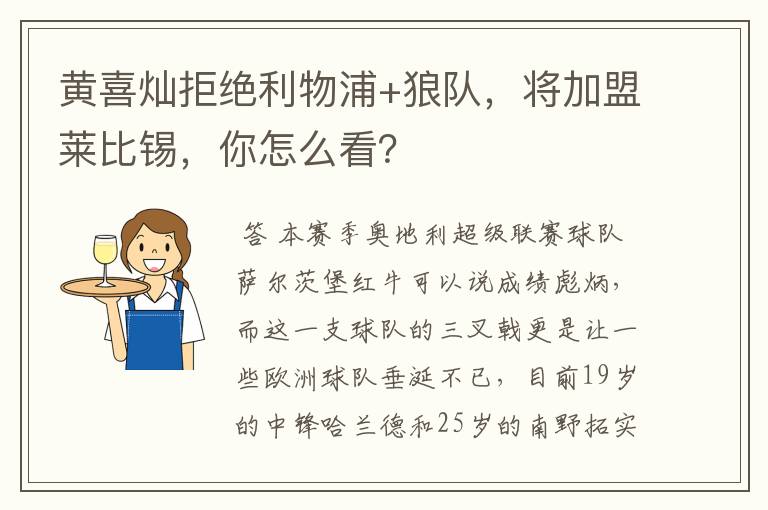 黄喜灿拒绝利物浦+狼队，将加盟莱比锡，你怎么看？

答 本赛季奥地利超级联赛球队萨尔茨堡红牛可以说成绩彪炳，而这一支球队的三叉戟更是让一些欧洲球队垂涎不已，目前19岁的中锋哈兰德和25岁的南野拓实